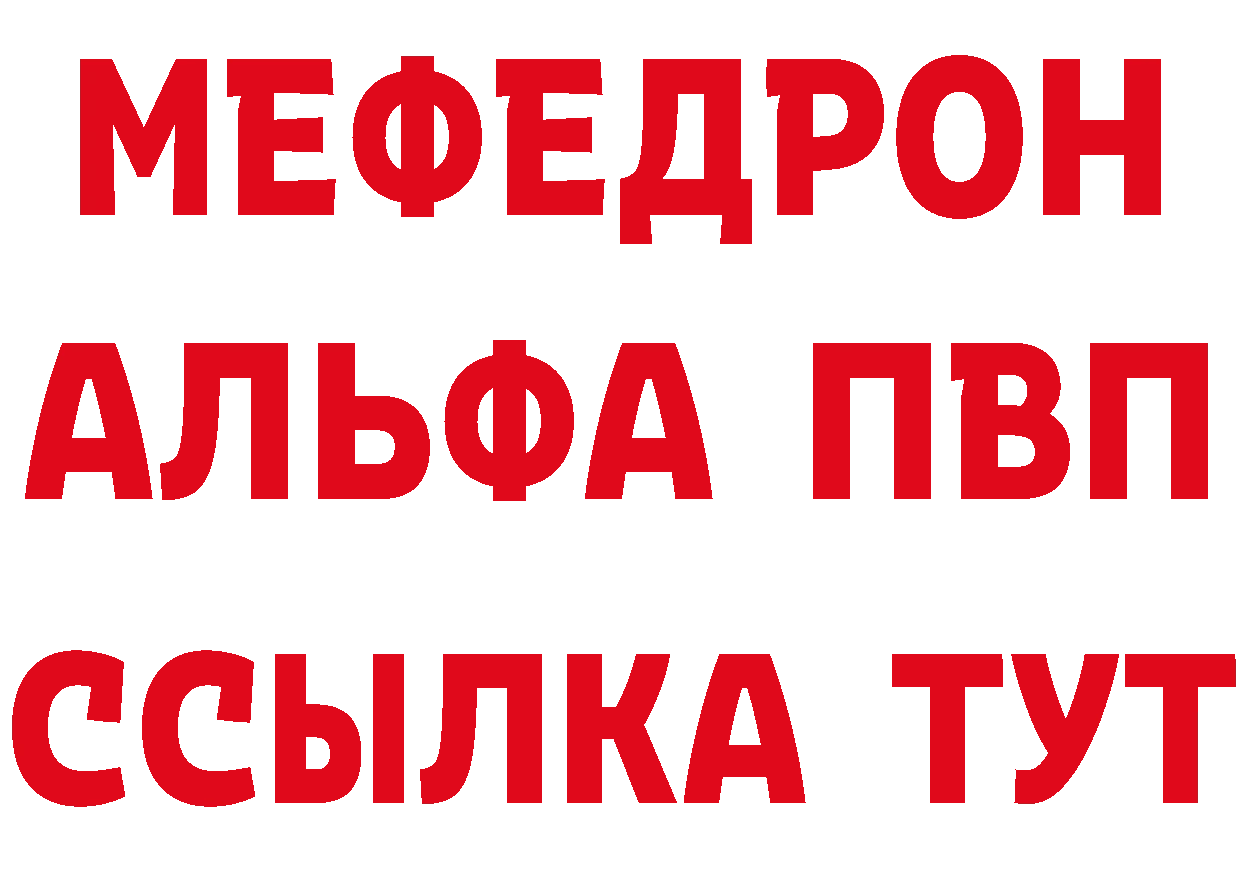 МЕФЕДРОН

АЛЬФА ПВП

ССЫЛКА ТУТ